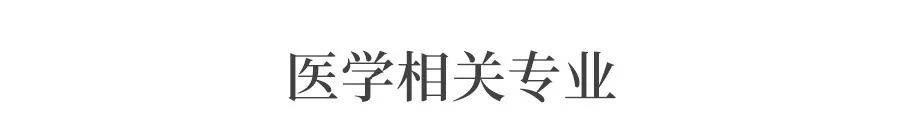 医学相关专业